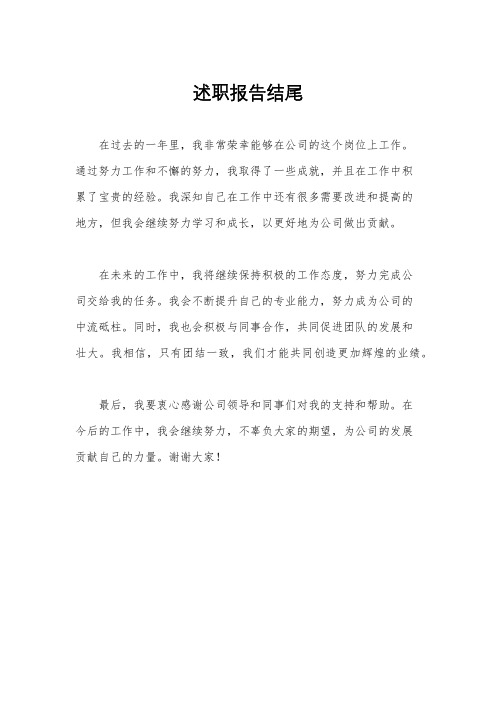 述职报告结尾

在过去的一年里，我非常荣幸能够在公司的这个岗位上工作。通过努力工作和不懈的努力，我取得了一些成就，并且在工作中积累了宝贵的经验。我深知自己在工作中还有很多需要改进和提高的地方，但我会继续努力学习和成长，以更好地为公司做出贡献。

在未来的工作中，我将继续保持积极的工作态度，努力完成公司交给我的任务。我会不断提升自己的专业能力，努力成为公司的中流砥柱。同时，我也会积极与同事合作，共同促进团队的发展和壮大。我相信，只有团结一致，我们才能共同创造更加辉煌的业绩。

最后，我要衷心感谢公司领导和同事们对我的支持和帮助。在今后的工作中，我会继续努力，不辜负大家的期望，为公司的发展贡献自己的力量。谢谢大家！